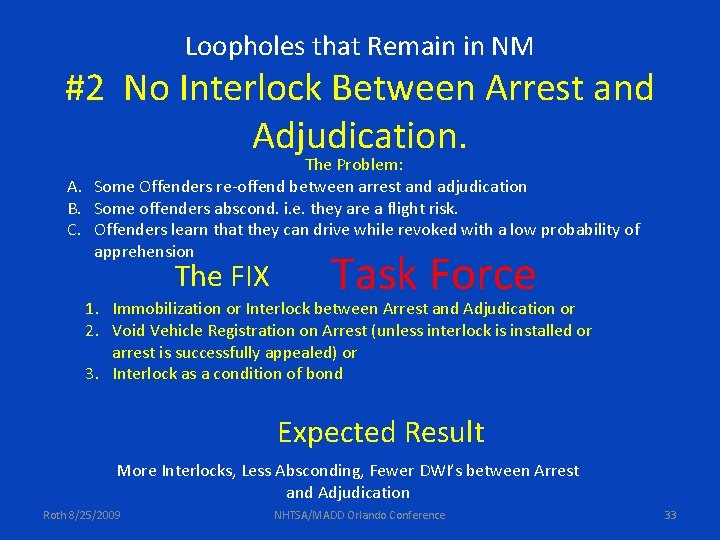 Loopholes that Remain in NM

#2 No Interlock Between Arrest and Adjudication.

The Problem:

A. Some Offenders re-offend between arrest and adjudication
B. Some offenders abscond. i.e. they are a flight risk.
C. Offenders learn that they can drive while revoked with a low probability of apprehension

The FIX

Task Force

1. Immobilization or Interlock between Arrest and Adjudication or
2. Void Vehicle Registration on Arrest (unless interlock is installed or arrest is successfully appealed) or
3. Interlock as a condition of bond

Expected Result

More Interlocks, Less Absconding, Fewer DWI's between Arrest and Adjudication

Roth 8/25/2009

NHTSA/MADD Orlando Conference

33